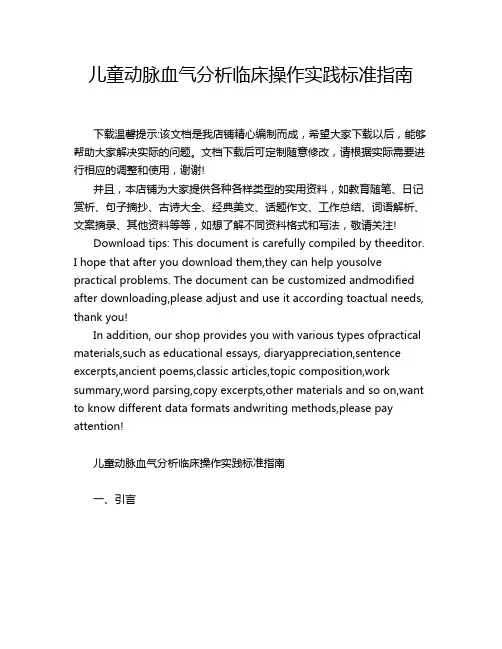 儿童动脉血气分析临床操作实践标准指南

下载温馨提示:该文档是我店铺精心编制而成，希望大家下载以后，能够帮助大家解决实际的问题。文档下载后可定制随意修改，请根据实际需要进行相应的调整和使用，谢谢!

并且，本店铺为大家提供各种各样类型的实用资料，如教育随笔、日记赏析、句子摘抄、古诗大全、经典美文、话题作文、工作总结、词语解析、文案摘录、其他资料等等，如想了解不同资料格式和写法，敬请关注!

Download tips: This document is carefully compiled by theeditor. I hope that after you download them,they can help yousolve practical problems. The document can be customized andmodified after downloading,please adjust and use it according toactual needs, thank you!

In addition, our shop provides you with various types ofpractical materials,such as educational essays, diaryappreciation,sentence excerpts,ancient poems,classic articles,topic composition,work summary,word parsing,copy excerpts,other materials and so on,want to know different data formats andwriting methods,please pay attention!

儿童动脉血气分析临床操作实践标准指南

一、引言